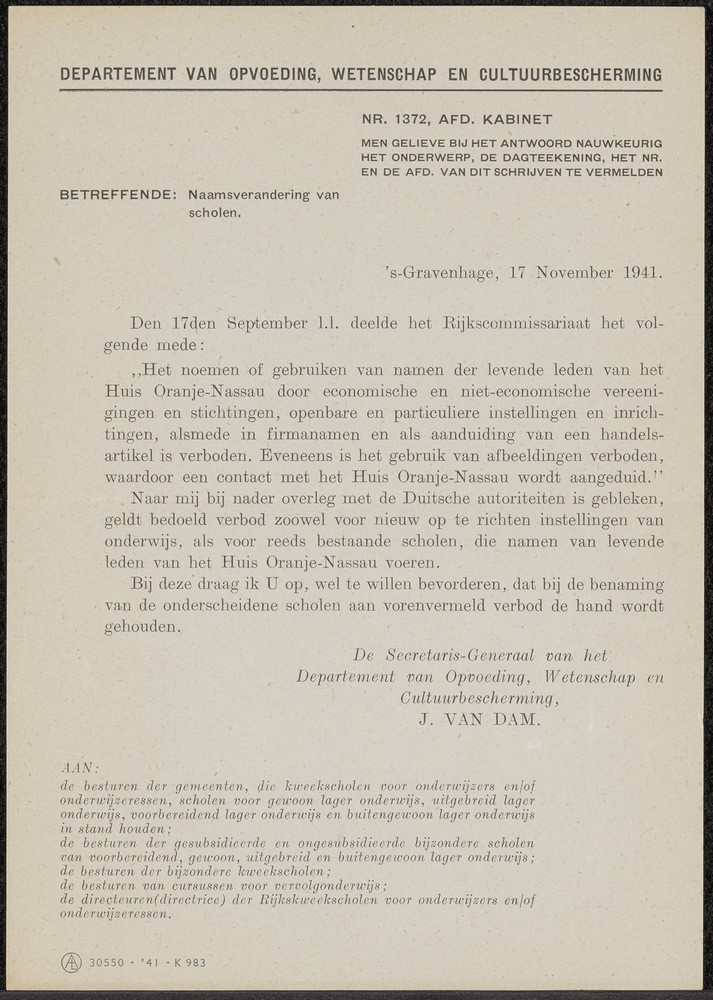 DEPARTEMENT VAN OPVOEDING, WETENSCHAP EN CULTUURBESCHERMING

NR. 1372, AFD. KABINET

MEN GELIEVE BIJ HET ANTWOORD NAUWKEURIG HET ONDERWERP, DE DAGTEEKENING, HET NR. EN DE AFD. VAN DIT SCHRIJVEN TE VERMELDEN

BETREFFENDE: Naamsverandering van scholen.

's-Gravenhage, 17 November 1941.

Den 17den September l.l. deelde het Rijkscommissariaat het volgende mede:

,,Het noemen of gebruiken van namen der levende leden van het Huis Oranje-Nassau door economische en niet-economische vereenigingen en stichtingen, openbare en particuliere instellingen en inrichtingen, alsmede in firmanamen en als aanduiding van een handelsartikel is verboden. Eveneens is het gebruik van afbeeldingen verboden, waardoor een contact met het Huis Oranje-Nassau wordt aangeduid.''

Naar mij bij nader overleg met de Duitsche autoriteiten is gebleken, geldt bedoeld verbod zoowel voor nieuw op te richten instellingen van onderwijs, als voor reeds bestaande scholen, die namen van levende leden van het Huis Oranje-Nassau voeren.

Bij deze draag ik U op, wel te willen bevorderen, dat bij de benaming van de onderscheidene scholen aan vorenvermeld verbod de hand wordt gehouden.

De Secretaris-Generaal van het Departement van Opvoeding, Wetenschap en Cultuurbescherming,
J. VAN DAM.

AAN:
de besturen der gemeenten, die kweekscholen voor onderwijzers en/of onderwijzeressen, scholen voor gewoon lager onderwijs, uitgebreid lager onderwijs, voorbereidend lager onderwijs en buitengewoon lager onderwijs in stand houden;
de besturen der gesubsidieerde en ongesubsidieerde bijzondere scholen van voorbereidend, gewoon, uitgebreid en buitengewoon lager onderwijs;
de besturen der bijzondere kweekscholen;
de besturen van cursussen voor vervolgonderwijs;
de directeuren(directrice) der Rijkskweekscholen voor onderwijzers en/of onderwijzeressen.

30550 - '41 - K 983